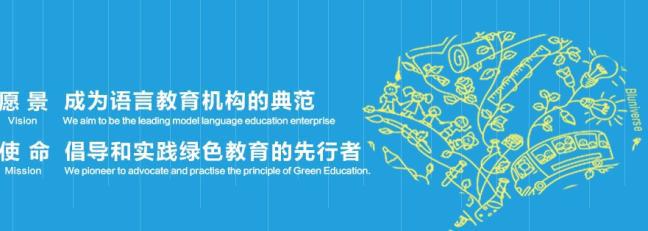 愿 景 成为语言教育机构的典范
Vision We aim to be the leading model language education enterprise

使 命 倡导和实践绿色教育的先行者
Mission We pioneer to advocate and practise the principle of Green Education.

Bluniverse